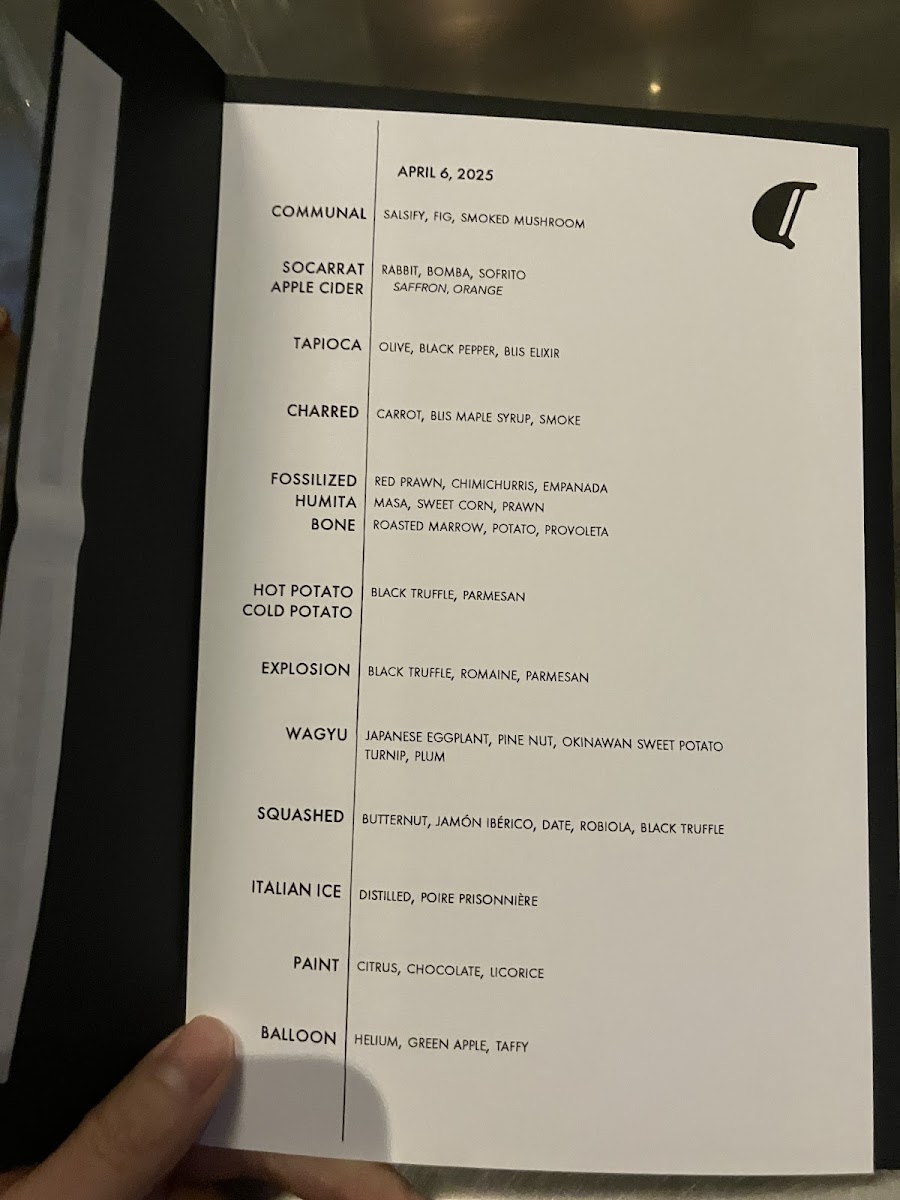 APRIL 6, 2025

COMMUNAL SALSIFY, FIG, SMOKED MUSHROOM

SOCARRAT RABBIT, BOMBA, SOFRITO
APPLE CIDER SAFFRON, ORANGE

TAPIOCA OLIVE, BLACK PEPPER, BLIS ELIXIR

CHARRED CARROT, BLIS MAPLE SYRUP, SMOKE

FOSSILIZED RED PRAWN, CHIMICHURRIS, EMPANADA
HUMITA MASA, SWEET CORN, PRAWN
BONE ROASTED MARROW, POTATO, PROVOLETA

HOT POTATO BLACK TRUFFLE, PARMESAN
COLD POTATO

EXPLOSION BLACK TRUFFLE, ROMAINE, PARMESAN

WAGYU JAPANESE EGGPLANT, PINE NUT, OKINAWAN SWEET POTATO
TURNIP, PLUM

SQUASHED BUTTERNUT, JAMÓN IBÉRICO, DATE, ROBIOLA, BLACK TRUFFLE

ITALIAN ICE DISTILLED, POIRE PRISONNIÈRE

PAINT CITRUS, CHOCOLATE, LICORICE

BALLOON HELIUM, GREEN APPLE, TAFFY